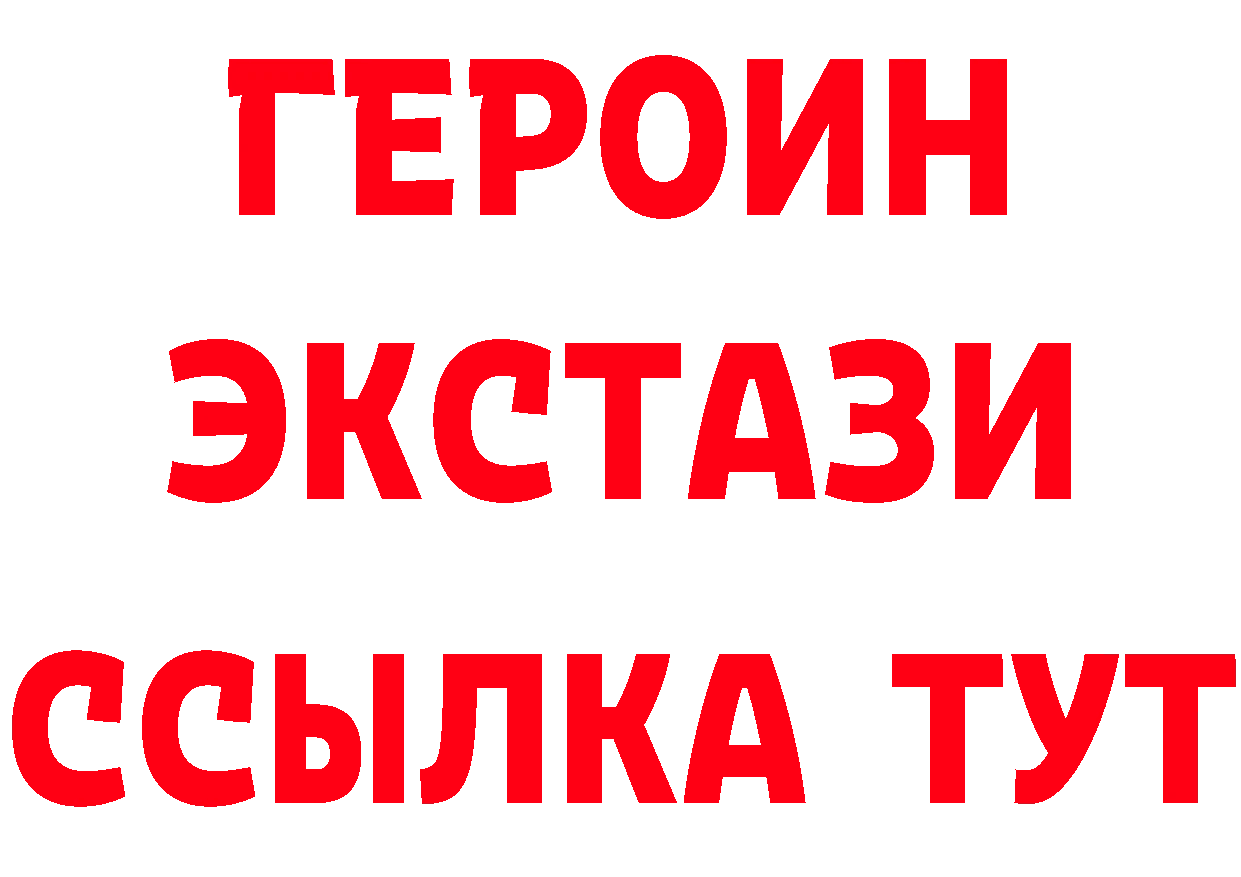 ГЕРОИН
ЭКСТАЗИ
ССЫЛКА ТУТ